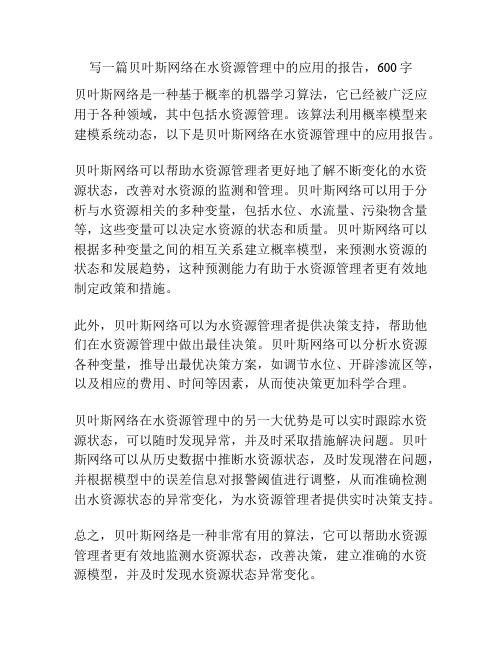 写一篇贝叶斯网络在水资源管理中的应用的报告，600字

贝叶斯网络是一种基于概率的机器学习算法，它已经被广泛应用于各种领域，其中包括水资源管理。该算法利用概率模型来建模系统动态，以下是贝叶斯网络在水资源管理中的应用报告。

贝叶斯网络可以帮助水资源管理者更好地了解不断变化的水资源状态，改善对水资源的监测和管理。贝叶斯网络可以用于分析与水资源相关的多种变量，包括水位、水流量、污染物含量等，这些变量可以决定水资源的状态和质量。贝叶斯网络可以根据多种变量之间的相互关系建立概率模型，来预测水资源的状态和发展趋势，这种预测能力有助于水资源管理者更有效地制定政策和措施。

此外，贝叶斯网络可以为水资源管理者提供决策支持，帮助他们在水资源管理中做出最佳决策。贝叶斯网络可以分析水资源各种变量，推导出最优决策方案，如调节水位、开辟渗流区等，以及相应的费用、时间等因素，从而使决策更加科学合理。

贝叶斯网络在水资源管理中的另一大优势是可以实时跟踪水资源状态，可以随时发现异常，并及时采取措施解决问题。贝叶斯网络可以从历史数据中推断水资源状态，及时发现潜在问题，并根据模型中的误差信息对报警阈值进行调整，从而准确检测出水资源状态的异常变化，为水资源管理者提供实时决策支持。

总之，贝叶斯网络是一种非常有用的算法，它可以帮助水资源管理者更有效地监测水资源状态，改善决策，建立准确的水资源模型，并及时发现水资源状态异常变化。